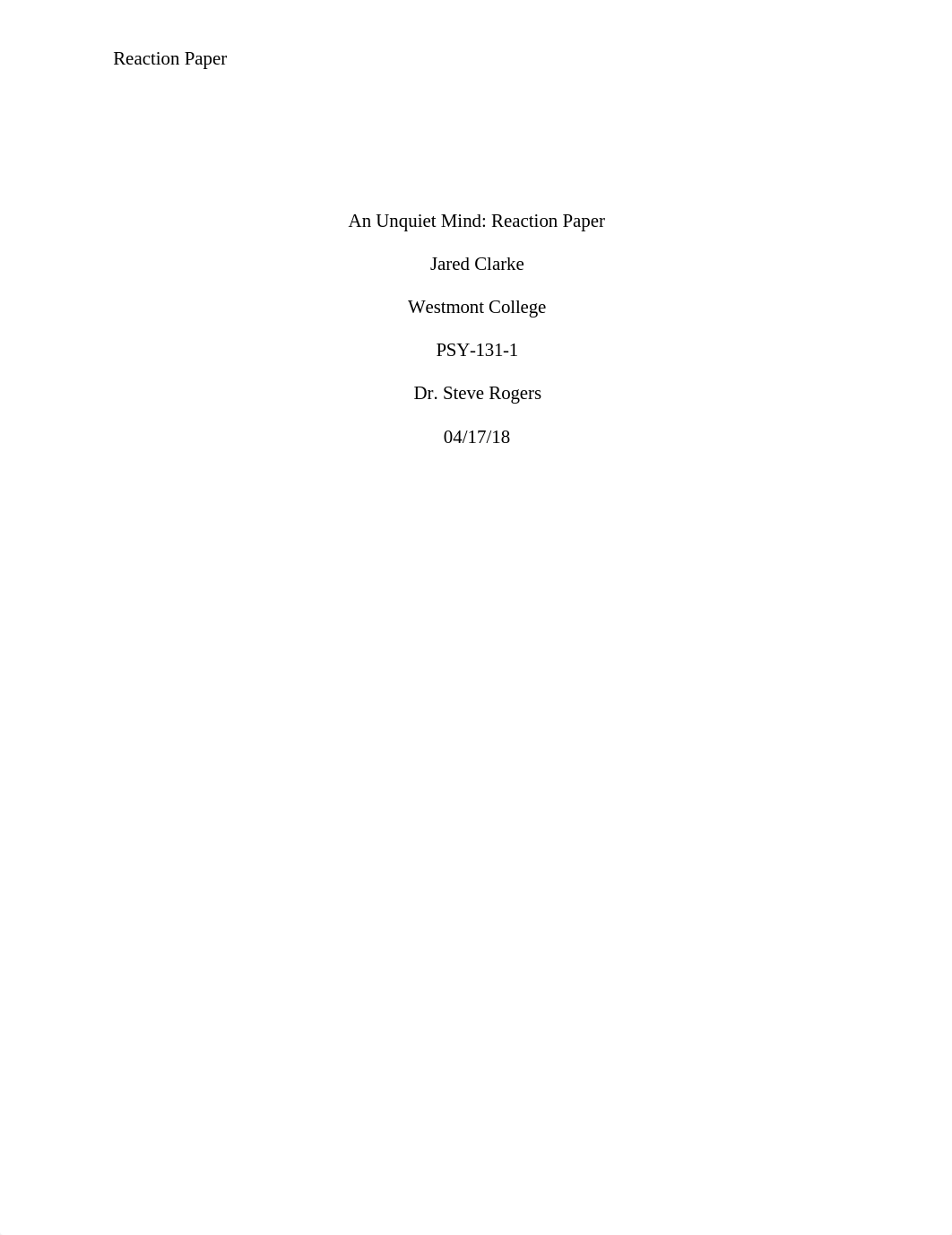 Reaction Paper

An Unquiet Mind: Reaction Paper

Jared Clarke

Westmont College

PSY-131-1

Dr. Steve Rogers

04/17/18